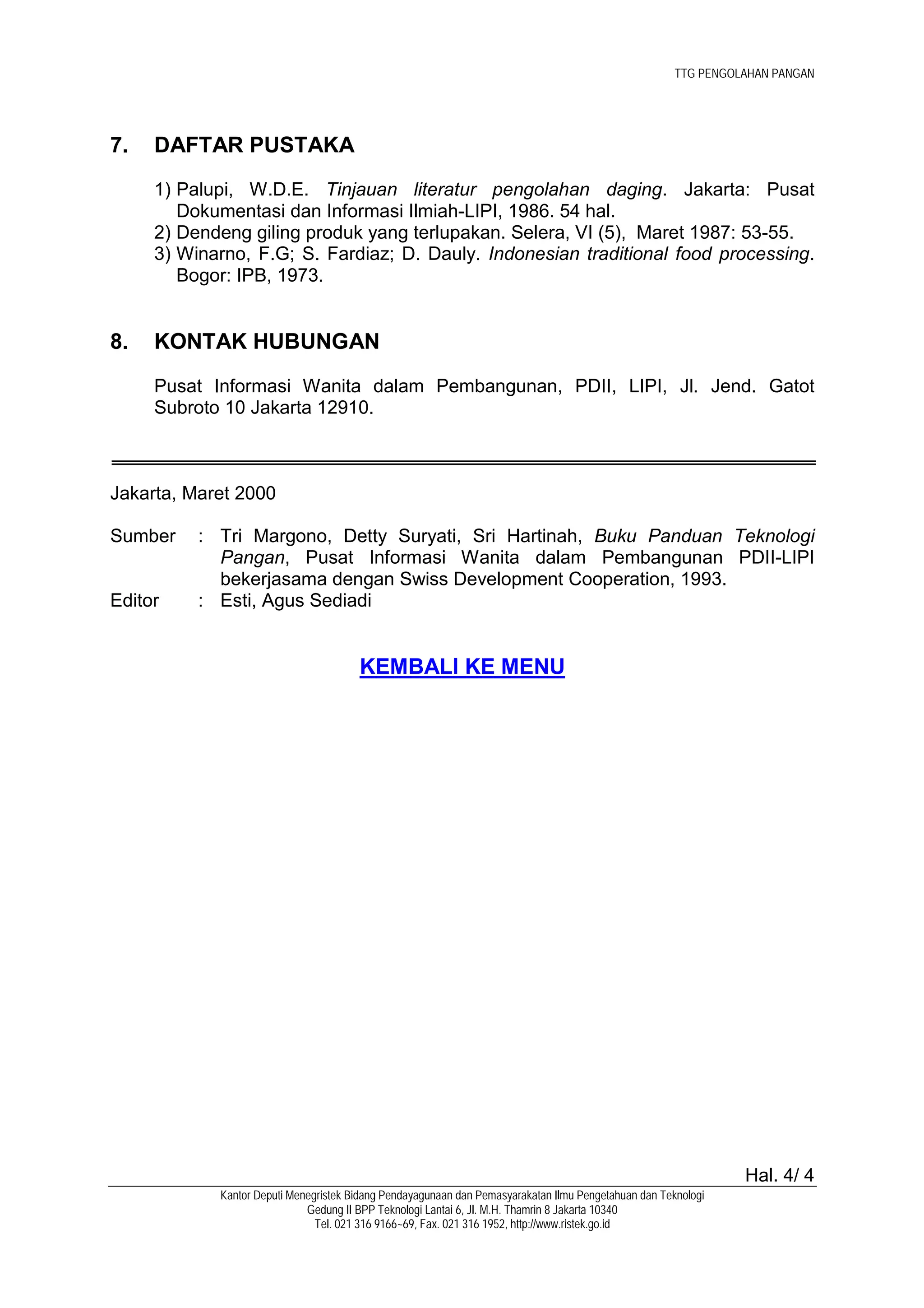 TTG PENGOLAHAN PANGAN

7. DAFTAR PUSTAKA

1) Palupi, W.D.E. Tinjauan literatur pengolahan daging. Jakarta: Pusat Dokumentasi dan Informasi Ilmiah-LIPI, 1986. 54 hal.
2) Dendeng giling produk yang terlupakan. Selera, VI (5), Maret 1987: 53-55.
3) Winarno, F.G; S. Fardiaz; D. Dauly. Indonesian traditional food processing. Bogor: IPB, 1973.

8. KONTAK HUBUNGAN

Pusat Informasi Wanita dalam Pembangunan, PDII, LIPI, Jl. Jend. Gatot Subroto 10 Jakarta 12910.

Jakarta, Maret 2000

Sumber : Tri Margono, Detty Suryati, Sri Hartinah, Buku Panduan Teknologi Pangan, Pusat Informasi Wanita dalam Pembangunan PDII-LIPI bekerjasama dengan Swiss Development Cooperation, 1993.
Editor : Esti, Agus Sediadi

KEMBALI KE MENU

Hal. 4/ 4

Kantor Deputi Menegristek Bidang Pendayagunaan dan Pemasyarakatan Ilmu Pengetahuan dan Teknologi
Gedung II BPP Teknologi Lantai 6, Jl. M.H. Thamrin 8 Jakarta 10340
Tel. 021 316 9166~69, Fax. 021 316 1952, http://www.ristek.go.id